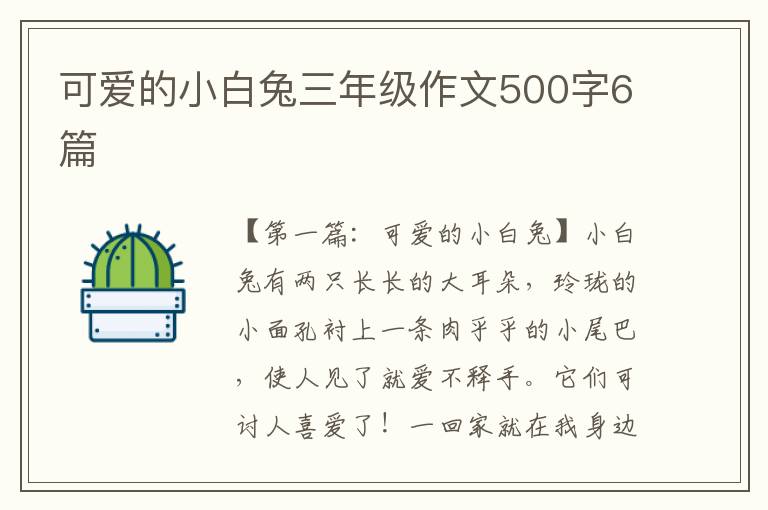 可爱的小白兔三年级作文500字6篇

【第一篇：可爱的小白兔】小白兔有两只长长的大耳朵，玲珑的小面孔衬上一条肉乎乎的小尾巴，使人见了就爱不释手。它们可讨人喜爱了！一回家就在我身边